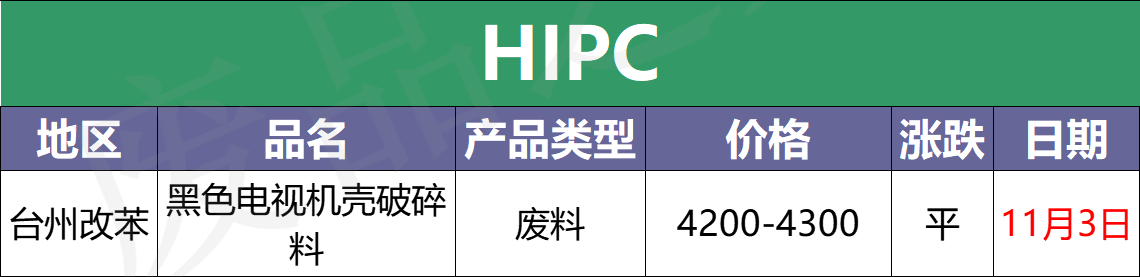 HIPC

| 地区 | 品名 | 产品类型 | 价格 | 涨跌 | 日期 |
|---|---|---|---|---|---|
| 台州改苯 | 黑色电视机壳破碎料 | 废料 | 4200-4300 | 平 | 11月3日 |